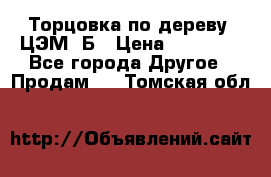 Торцовка по дереву ЦЭМ Б Цена
Все города Другое
Продам Томская обл

http://Объявлений.сайт